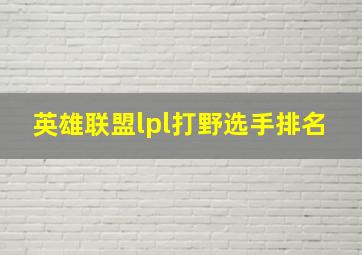 英雄联盟lpl打野选手排名